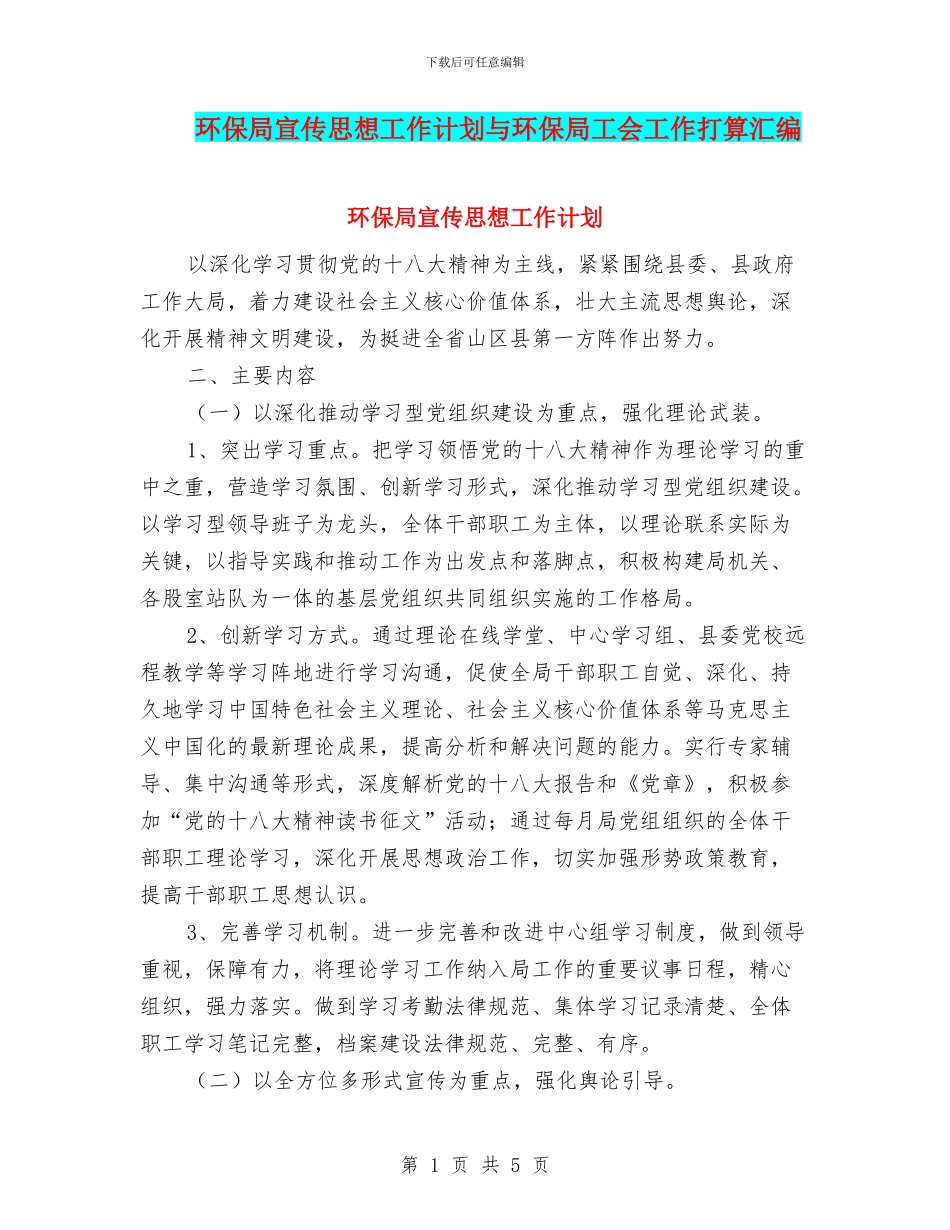 下载后可任意编辑

环保局宣传思想工作计划与环保局工会工作打算汇编

环保局宣传思想工作计划

以深化学习贯彻党的十八大精神为主线，紧紧围绕县委、县政府工作大局，着力建设社会主义核心价值体系，壮大主流思想舆论，深化开展精神文明建设，为挺进全省山区县第一方阵作出努力。

二、主要内容

（一）以深化推动学习型党组织建设为重点，强化理论武装。

1、突出学习重点。把学习领悟党的十八大精神作为理论学习的重中之重，营造学习氛围、创新学习形式，深化推动学习型党组织建设。以学习型领导班子为龙头，全体干部职工为主体，以理论联系实际为关键，以指导实践和推动工作为出发点和落脚点，积极构建局机关、各股室站队为一体的基层党组织共同组织实施的工作格局。

2、创新学习方式。通过理论在线学堂、中心学习组、县委党校远程教学等学习阵地进行学习沟通，促使全局干部职工自觉、深化、持久地学习中国特色社会主义理论、社会主义核心价值体系等马克思主义中国化的最新理论成果，提高分析和解决问题的能力。实行专家辅导、集中沟通等形式，深度解析党的十八大报告和《党章》，积极参加“党的十八大精神读书征文”活动；通过每月局党组组织的全体干部职工理论学习，深化开展思想政治工作，切实加强形势政策教育，提高干部职工思想认识。

3、完善学习机制。进一步完善和改进中心组学习制度，做到领导重视，保障有力，将理论学习工作纳入局工作的重要议事日程，精心组织，强力落实。做到学习考勤法律规范、集体学习记录清楚、全体职工学习笔记完整，档案建设法律规范、完整、有序。

（二）以全方位多形式宣传为重点，强化舆论引导。

第 1 页 共 5 页